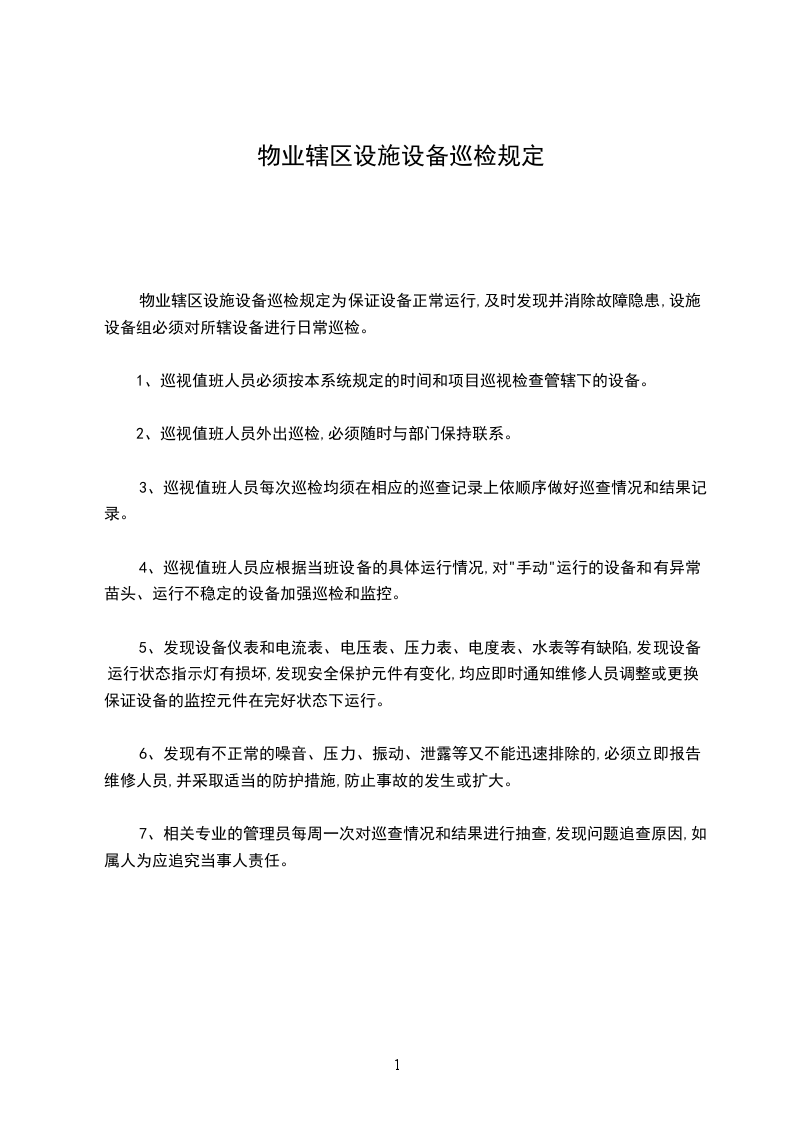 物业辖区设施设备巡检规定

物业辖区设施设备巡检规定为保证设备正常运行,及时发现并消除故障隐患,设施设备组必须对所辖设备进行日常巡检。

1、巡视值班人员必须按本系统规定的时间和项目巡视检查管辖下的设备。

2、巡视值班人员外出巡检,必须随时与部门保持联系。

3、巡视值班人员每次巡检均须在相应的巡查记录上依顺序做好巡查情况和结果记录。

4、巡视值班人员应根据当班设备的具体运行情况,对"手动"运行的设备和有异常苗头、运行不稳定的设备加强巡检和监控。

5、发现设备仪表和电流表、电压表、压力表、电度表、水表等有缺陷,发现设备运行状态指示灯有损坏,发现安全保护元件有变化,均应即时通知维修人员调整或更换保证设备的监控元件在完好状态下运行。

6、发现有不正常的噪音、压力、振动、泄露等又不能迅速排除的,必须立即报告维修人员,并采取适当的防护措施,防止事故的发生或扩大。

7、相关专业的管理员每周一次对巡查情况和结果进行抽查,发现问题追查原因,如属人为应追究当事人责任。

1